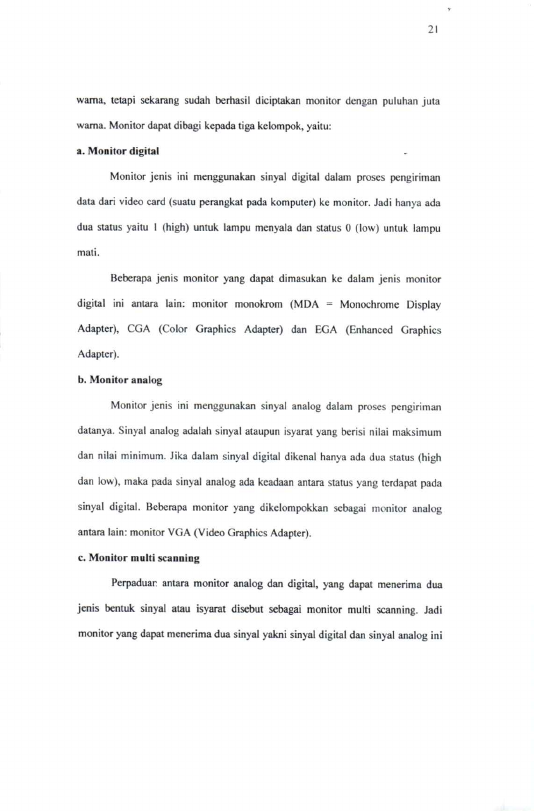 21

warna, tetapi sekarang sudah berhasil diciptakan monitor dengan puluhan juta warna. Monitor dapat dibagi kepada tiga kelompok, yaitu:

a. Monitor digital

Monitor jenis ini menggunakan sinyal digital dalam proses pengiriman data dari video card (suatu perangkat pada komputer) ke monitor. Jadi hanya ada dua status yaitu 1 (high) untuk lampu menyala dan status 0 (low) untuk lampu mati.

Beberapa jenis monitor yang dapat dimasukan ke dalam jenis monitor digital ini antara lain: monitor monokrom (MDA = Monochrome Display Adapter), CGA (Color Graphics Adapter) dan EGA (Enhanced Graphics Adapter).

b. Monitor analog

Monitor jenis ini menggunakan sinyal analog dalam proses pengiriman datanya. Sinyal analog adalah sinyal ataupun isyarat yang berisi nilai maksimum dan nilai minimum. Jika dalam sinyal digital dikenal hanya ada dua status (high dan low), maka pada sinyal analog ada keadaan antara status yang terdapat pada sinyal digital. Beberapa monitor yang dikelompokkan sebagai monitor analog antara lain: monitor VGA (Video Graphics Adapter).

c. Monitor multi scanning

Perpaduan antara monitor analog dan digital, yang dapat menerima dua jenis bentuk sinyal atau isyarat disebut sebagai monitor multi scanning. Jadi monitor yang dapat menerima dua sinyal yakni sinyal digital dan sinyal analog ini